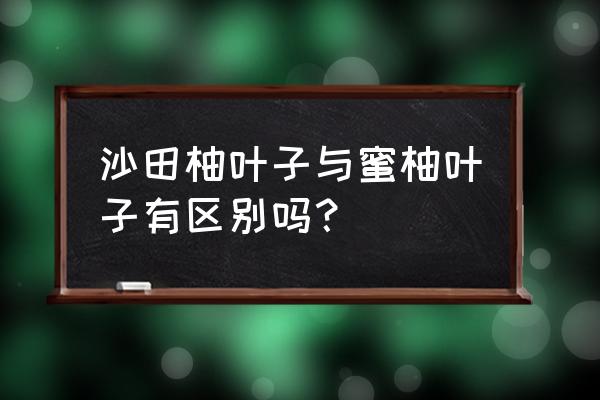 沙田柚叶子与蜜柚叶子有区别吗？